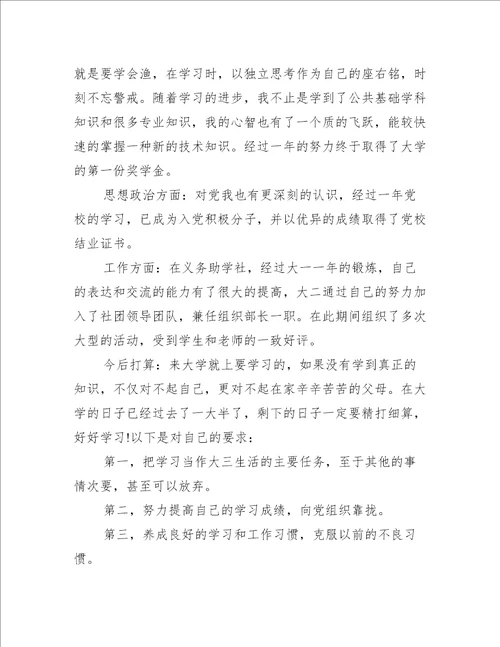 就是要学会渔，在学习时，以独立思考作为自己的座右铭，时刻不忘警戒。随着学习的进步，我不止是学到了公共基础学科知识和很多专业知识，我的心智也有了一个质的飞跃，能较快速的掌握一种新的技术知识。经过一年的努力终于取得了大学的第一份奖学金。

思想政治方面：对党我也有更深刻的认识，经过一年党校的学习，已成为入党积极分子，并以优异的成绩取得了党校结业证书。

工作方面：在义务助学社，经过大一一年的锻炼，自己的表达和交流的能力有了很大的提高，大二通过自己的努力加入了社团领导团队，兼任组织部长一职。在此期间组织了多次大型的活动，受到学生和老师的一致好评。

今后打算：来大学就上要学习的，如果没有学到真正的知识，不仅对不起自己，更对不起在家辛辛苦苦的父母。在大学的日子已经过去了一大半了，剩下的日子一定要精打细算，好好学习!以下是对自己的要求：

第一，把学习当作大三生活的主要任务，至于其他的事情次要，甚至可以放弃。

第二，努力提高自己的学习成绩，向党组织靠拢。

第三，养成良好的学习和工作习惯，克服以前的不良习惯。